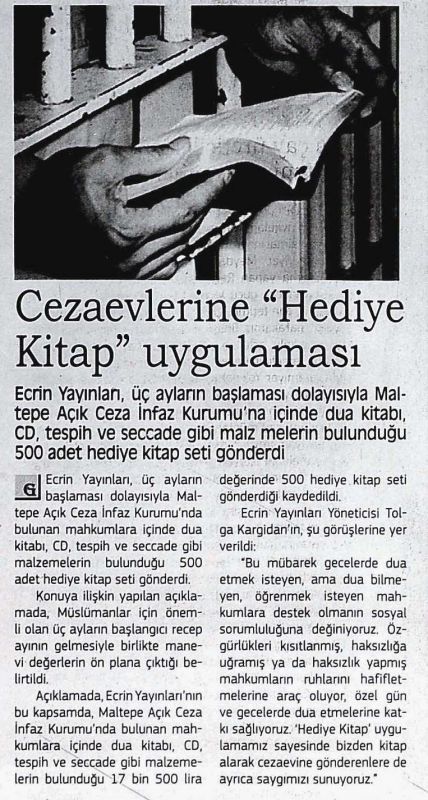 Cezaevlerine "Hediye Kitap" uygulaması

Ecrin Yayınları, üç ayların başlaması dolayısıyla Maltepe Açık Ceza İnfaz Kurumu'na içinde dua kitabı, CD, tespih ve seccade gibi malz melerin bulunduğu 500 adet hediye kitap seti gönderdi

Ecrin Yayınları, üç ayların başlaması dolayısıyla Maltepe Açık Ceza İnfaz Kurumu'nda bulunan mahkumlara içinde dua kitabı, CD, tespih ve seccade gibi malzemelerin bulunduğu 500 adet hediye kitap seti gönderdi.

Konuya ilişkin yapılan açıklamada, Müslümanlar için önemli olan üç ayların başlangıcı recep ayının gelmesiyle birlikte manevi değerlerin ön plana çıktığı belirtildi.

Açıklamada, Ecrin Yayınları'nın bu kapsamda, Maltepe Açık Ceza İnfaz Kurumu'nda bulunan mahkumlara içinde dua kitabı, CD, tespih ve seccade gibi malzemelerin bulunduğu 17 bin 500 lira değerinde 500 hediye kitap seti gönderdiği kaydedildi.

Ecrin Yayınları Yöneticisi Tolga Kargidan'ın, şu görüşlerine yer verildi:

"Bu mübarek gecelerde dua etmek isteyen, ama dua bilmeyen, öğrenmek isteyen mahkumlara destek olmanın sosyal sorumluluğuna değiniyoruz. Özgürlükleri kısıtlanmış, haksızlığa uğramış ya da haksızlık yapmış mahkumların ruhlarını hafifletmelerine araç oluyor, özel gün ve gecelerde dua etmelerine katkı sağlıyoruz. 'Hediye Kitap' uygulamamız sayesinde bizden kitap alarak cezaevine gönderenlere de ayrıca saygımızı sunuyoruz."